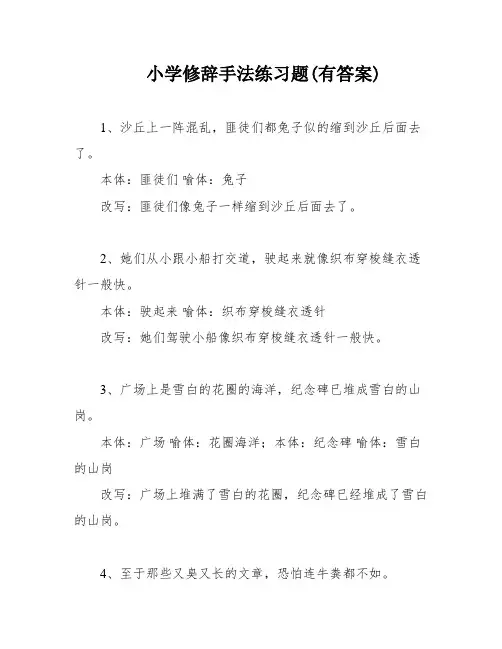 小学修辞手法练习题(有答案)

1、沙丘上一阵混乱，匪徒们都兔子似的缩到沙丘后面去了。

本体：匪徒们 喻体：兔子

改写：匪徒们像兔子一样缩到沙丘后面去了。

2、她们从小跟小船打交道，驶起来就像织布穿梭缝衣透针一般快。

本体：驶起来 喻体：织布穿梭缝衣透针

改写：她们驾驶小船像织布穿梭缝衣透针一般快。

3、广场上是雪白的花圈的海洋，纪念碑已堆成雪白的山岗。

本体：广场 喻体：花圈海洋；本体：纪念碑 喻体：雪白的山岗

改写：广场上堆满了雪白的花圈，纪念碑已经堆成了雪白的山岗。

4、至于那些又臭又长的文章，恐怕连牛粪都不如。